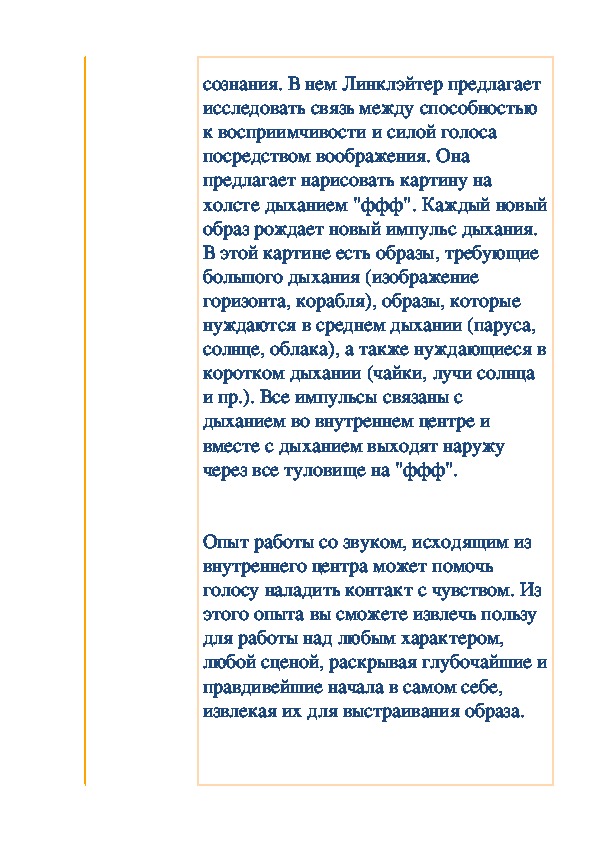 сознания. В нем Линклэйтер предлагает исследовать связь между способностью к восприимчивости и силой голоса посредством воображения. Она предлагает нарисовать картину на холсте дыханием "ффф". Каждый новый образ рождает новый импульс дыхания. В этой картине есть образы, требующие большого дыхания (изображение горизонта, корабля), образы, которые нуждаются в среднем дыхании (паруса, солнце, облака), а также нуждающиеся в коротком дыхании (чайки, лучи солнца и пр.). Все импульсы связаны с дыханием во внутреннем центре и вместе с дыханием выходят наружу через все туловище на "ффф".

Опыт работы со звуком, исходящим из внутреннего центра может помочь голосу наладить контакт с чувством. Из этого опыта вы сможете извлечь пользу для работы над любым характером, любой сценой, раскрывая глубочайшие и правдивейшие начала в самом себе, извлекая их для выстраивания образа.